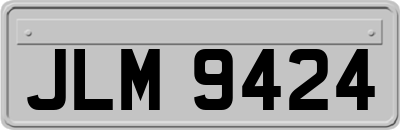 JLM 9424